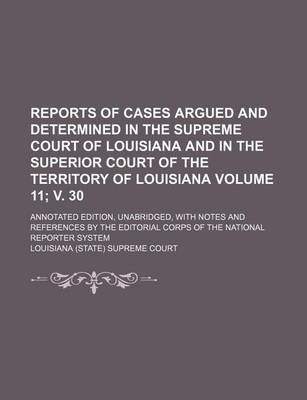 REPORTS OF CASES ARGUED AND DETERMINED IN THE SUPREME COURT OF LOUISIANA AND IN THE SUPERIOR COURT OF THE TERRITORY OF LOUISIANA VOLUME 11; V. 30

ANNOTATED EDITION, UNABRIDGED, WITH NOTES AND REFERENCES BY THE EDITORIAL CORPS OF THE NATIONAL REPORTER SYSTEM

LOUISIANA (STATE) SUPREME COURT